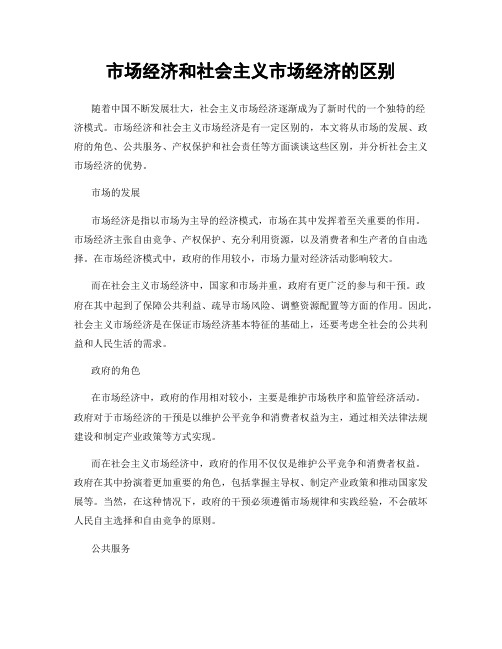 市场经济和社会主义市场经济的区别

随着中国不断发展壮大，社会主义市场经济逐渐成为了新时代的一个独特的经济模式。市场经济和社会主义市场经济是有一定区别的，本文将从市场的发展、政府的角色、公共服务、产权保护和社会责任等方面谈谈这些区别，并分析社会主义市场经济的优势。

市场的发展

市场经济是指以市场为主导的经济模式，市场在其中发挥着至关重要的作用。市场经济主张自由竞争、产权保护、充分利用资源，以及消费者和生产者的自由选择。在市场经济模式中，政府的作用较小，市场力量对经济活动影响较大。

而在社会主义市场经济中，国家和市场并重，政府有更广泛的参与和干预。政府在其中起到了保障公共利益、疏导市场风险、调整资源配置等方面的作用。因此，社会主义市场经济是在保证市场经济基本特征的基础上，还要考虑全社会的公共利益和人民生活的需求。

政府的角色

在市场经济中，政府的作用相对较小，主要是维护市场秩序和监管经济活动。政府对于市场经济的干预是以维护公平竞争和消费者权益为主，通过相关法律法规建设和制定产业政策等方式实现。

而在社会主义市场经济中，政府的作用不仅仅是维护公平竞争和消费者权益。政府在其中扮演着更加重要的角色，包括掌握主导权、制定产业政策和推动国家发展等。当然，在这种情况下，政府的干预必须遵循市场规律和实践经验，不会破坏人民自主选择和自由竞争的原则。

公共服务